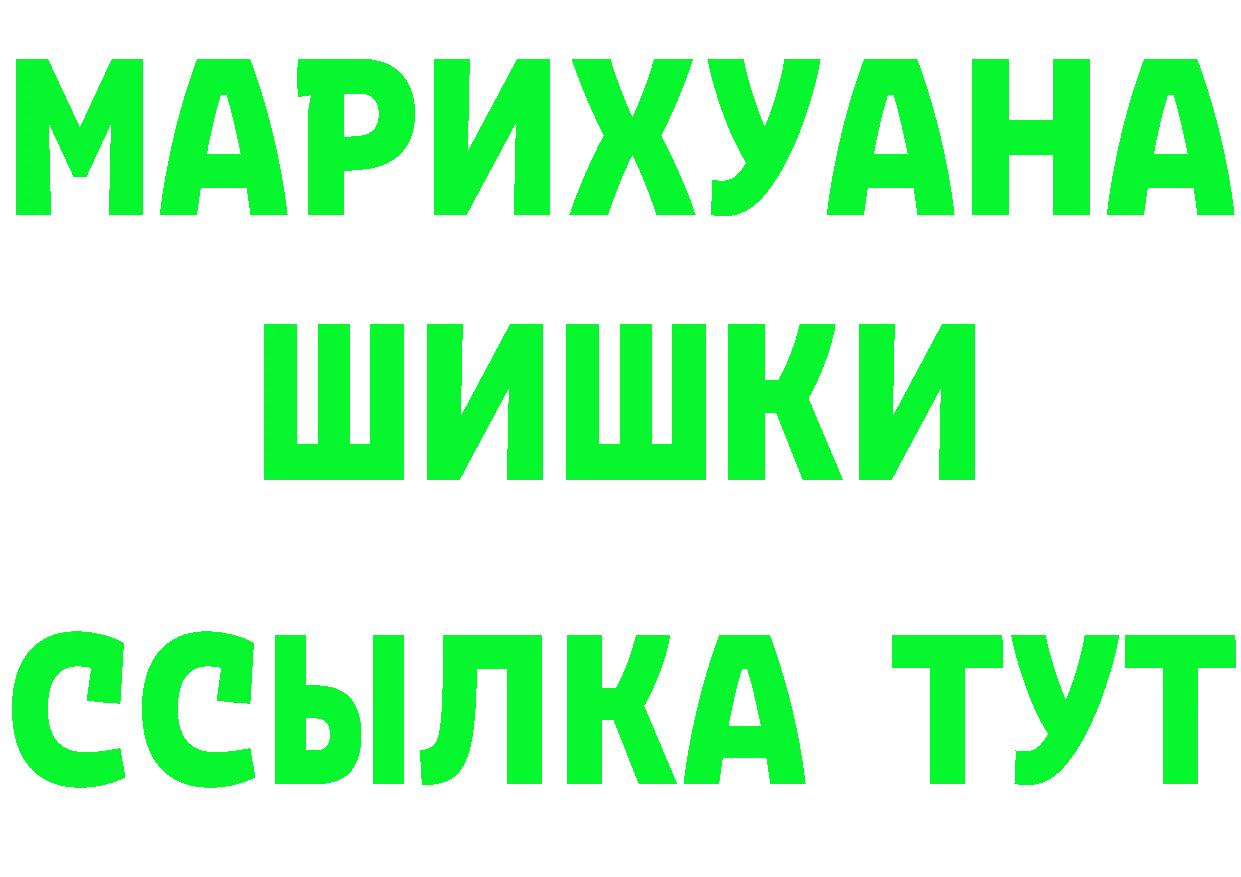 МАРИХУАНА
ШИШКИ
ССЫЛКА ТУТ